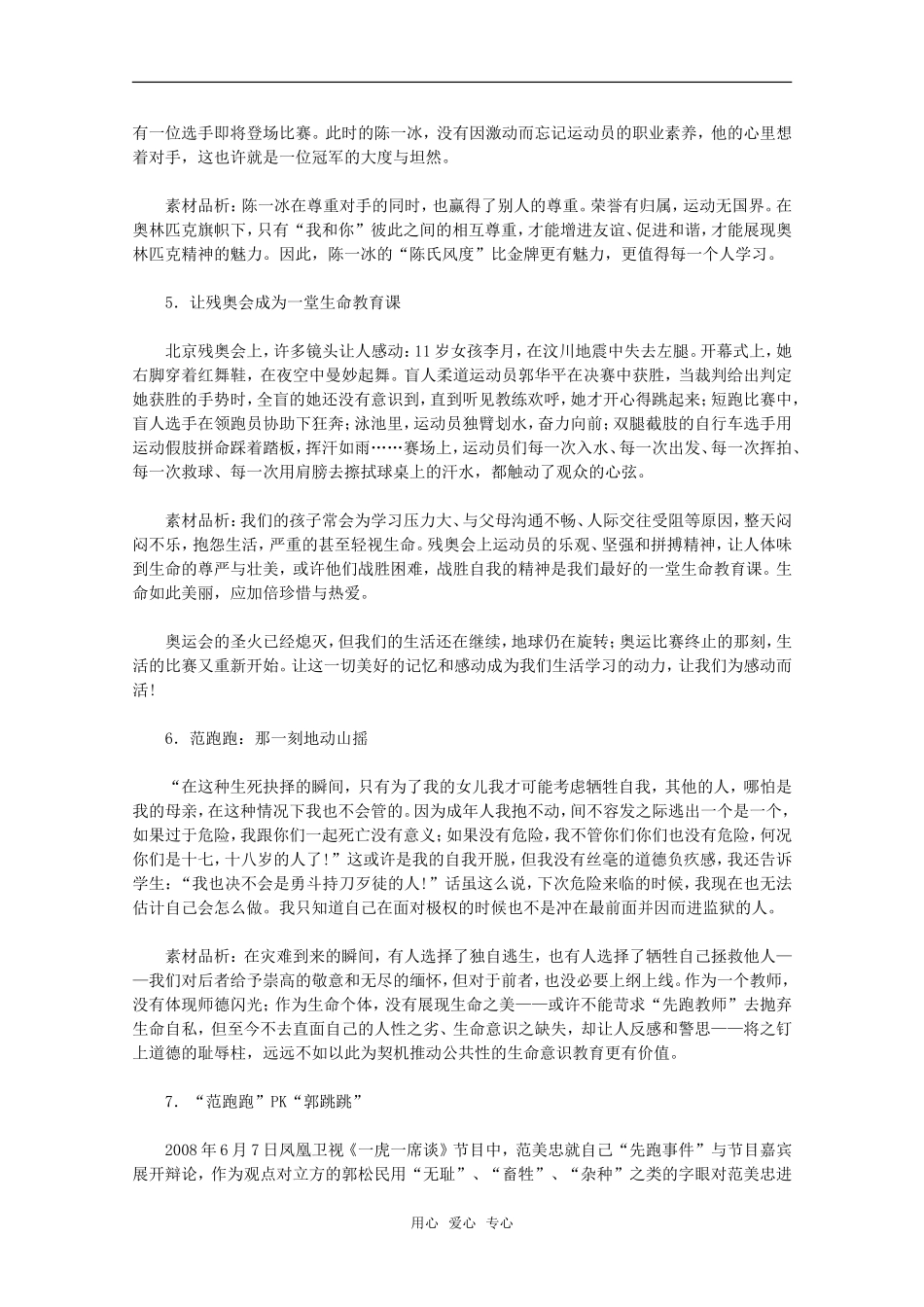 有一位选手即将登场比赛。此时的陈一冰，没有因激动而忘记运动员的职业素养，他的心里想着对手，这也许就是一位冠军的大度与坦然。

素材品析：陈一冰在尊重对手的同时，也赢得了别人的尊重。荣誉有归属，运动无国界。在奥林匹克旗帜下，只有“我和你”彼此之间的相互尊重，才能增进友谊、促进和谐，才能展现奥林匹克精神的魅力。因此，陈一冰的“陈氏风度”比金牌更有魅力，更值得每一个人学习。

5．让残奥会成为一堂生命教育课

北京残奥会上，许多镜头让人感动：11岁女孩李月，在汶川地震中失去左腿。开幕式上，她右脚穿着红舞鞋，在夜空中曼妙起舞。盲人柔道运动员郭华平在决赛中获胜，当裁判给出判定她获胜的手势时，全盲的她还没有意识到，直到听见教练欢呼，她才开心得跳起来；短跑比赛中，盲人选手在领跑员协助下狂奔；泳池里，运动员独臂划水，奋力向前；双腿截肢的自行车选手用运动假肢拼命踩着踏板，挥汗如雨……赛场上，运动员们每一次入水、每一次出发、每一次挥拍、每一次救球、每一次用肩膀去擦拭球桌上的汗水，都触动了观众的心弦。

素材品析：我们的孩子常会为学习压力大、与父母沟通不畅、人际交往受阻等原因，整天闷闷不乐，抱怨生活，严重的甚至轻视生命。残奥会上运动员的乐观、坚强和拼搏精神，让人体味到生命的尊严与壮美，或许他们战胜困难，战胜自我的精神是我们最好的一堂生命教育课。生命如此美丽，应加倍珍惜与热爱。

奥运会的圣火已经熄灭，但我们的生活还在继续，地球仍在旋转；奥运比赛终止的那刻，生活的比赛又重新开始。让这一切美好的记忆和感动成为我们生活学习的动力，让我们为感动而活！

6．范跑跑：那一刻地动山摇

“在这种生死抉择的瞬间，只有为了我的女儿我才可能考虑牺牲自我，其他的人，哪怕是我的母亲，在这种情况下我也不会管的。因为成年人我抱不动，间不容发之际逃出一个是一个，如果过于危险，我跟你们一起死亡没有意义；如果没有危险，我不管你们你们也没有危险，何况你们是十七，十八岁的人了！”这或许是我的自我开脱，但我没有丝毫的道德负疚感，我还告诉学生：“我也决不会是勇斗持刀歹徒的人！”话虽这么说，下次危险来临的时候，我现在也无法估计自己会怎么做。我只知道自己在面对极权的时候也不是冲在最前面并因而进监狱的人。

素材品析：在灾难到来的瞬间，有人选择了独自逃生，也有人选择了牺牲自己拯救他人——我们对后者给予崇高的敬意和无尽的缅怀，但对于前者，也没必要上纲上线。作为一个教师，没有体现师德闪光；作为生命个体，没有展现生命之美——或许不能苛求“先跑教师”去抛弃生命自私，但至今不去直面自己的人性之劣、生命意识之缺失，却让人反感和警思——将之钉上道德的耻辱柱，远远不如以此为契机推动公共性的生命意识教育更有价值。

7．“范跑跑”PK“郭跳跳”

2008年6月7日凤凰卫视《一虎一席谈》节目中，范美忠就自己“先跑事件”与节目嘉宾展开辩论，作为观点对立方的郭松民用“无耻”、“畜牲”、“杂种”之类的字眼对范美忠进

用心 爱心 专心